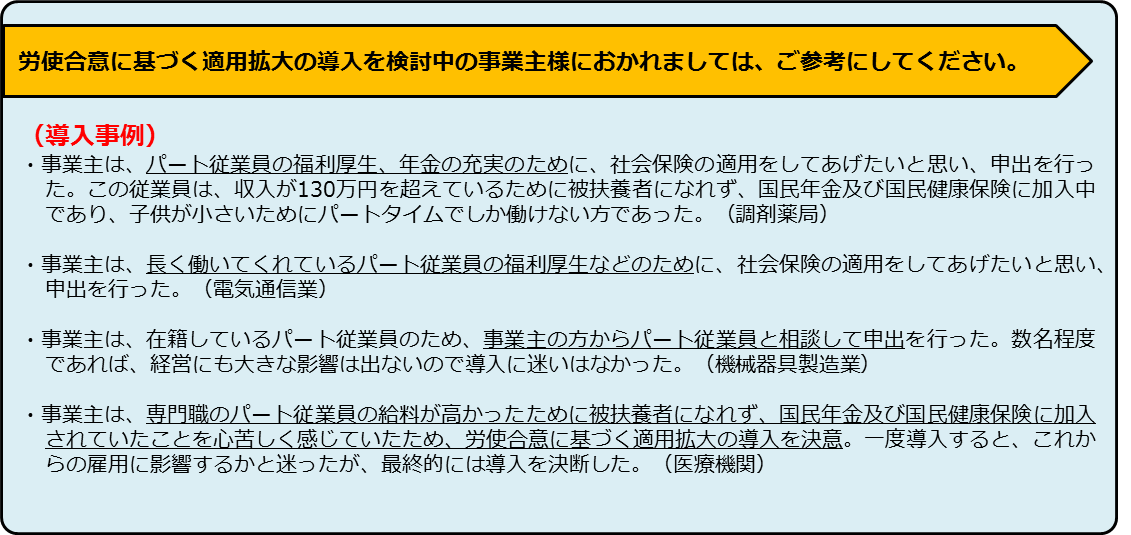 労使合意に基づく適用拡大の導入を検討中の事業主様におかれましては、ご参考にしてください。

（導入事例）

・事業主は、パート従業員の福利厚生、年金の充実のために、社会保険の適用をしてあげたいと思い、申出を行った。この従業員は、収入が130万円を超えているために被扶養者になれず、国民年金及び国民健康保険に加入中であり、子供が小さいためにパートタイムでしか働けない方であった。（調剤薬局）

・事業主は、長く働いてくれているパート従業員の福利厚生などのために、社会保険の適用をしてあげたいと思い、申出を行った。（電気通信業）

・事業主は、在籍しているパート従業員のため、事業主の方からパート従業員と相談して申出を行った。数名程度であれば、経営にも大きな影響は出ないので導入に迷いはなかった。（機械器具製造業）

・事業主は、専門職のパート従業員の給料が高かったために被扶養者になれず、国民年金及び国民健康保険に加入されていたことを心苦しく感じていたため、労使合意に基づく適用拡大の導入を決意。一度導入すると、これからの雇用に影響するかと迷ったが、最終的には導入を決断した。（医療機関）